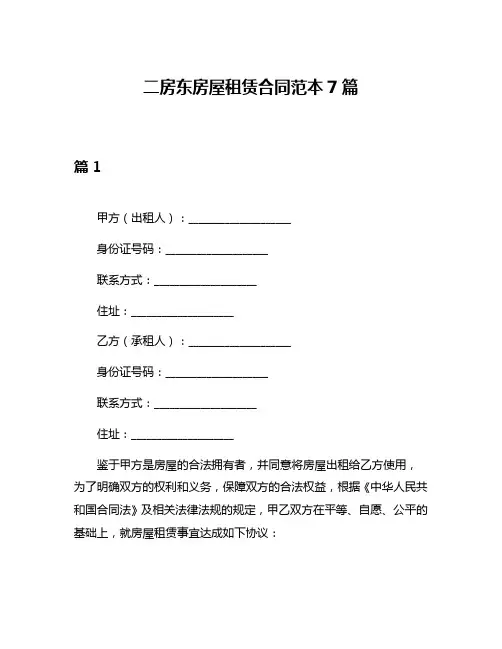 二房东房屋租赁合同范本 7 篇

篇 1

甲方（出租人）：__________________

身份证号码：__________________

联系方式：__________________

住址：__________________

乙方（承租人）：__________________

身份证号码：__________________

联系方式：__________________

住址：__________________

鉴于甲方是房屋的合法拥有者，并同意将房屋出租给乙方使用，为了明确双方的权利和义务，保障双方的合法权益，根据《中华人民共和国合同法》及相关法律法规的规定，甲乙双方在平等、自愿、公平的基础上，就房屋租赁事宜达成如下协议：